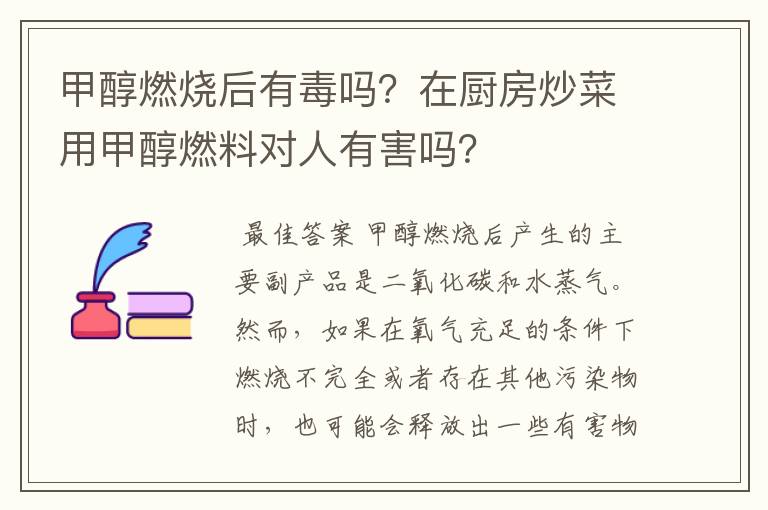 甲醇燃烧后有毒吗？在厨房炒菜用甲醇燃料对人有害吗？

最佳答案 甲醇燃烧后产生的主要副产品是二氧化碳和水蒸气。然而，如果在氧气充足的条件下燃烧不完全或者存在其他污染物时，也可能会释放出一些有害物